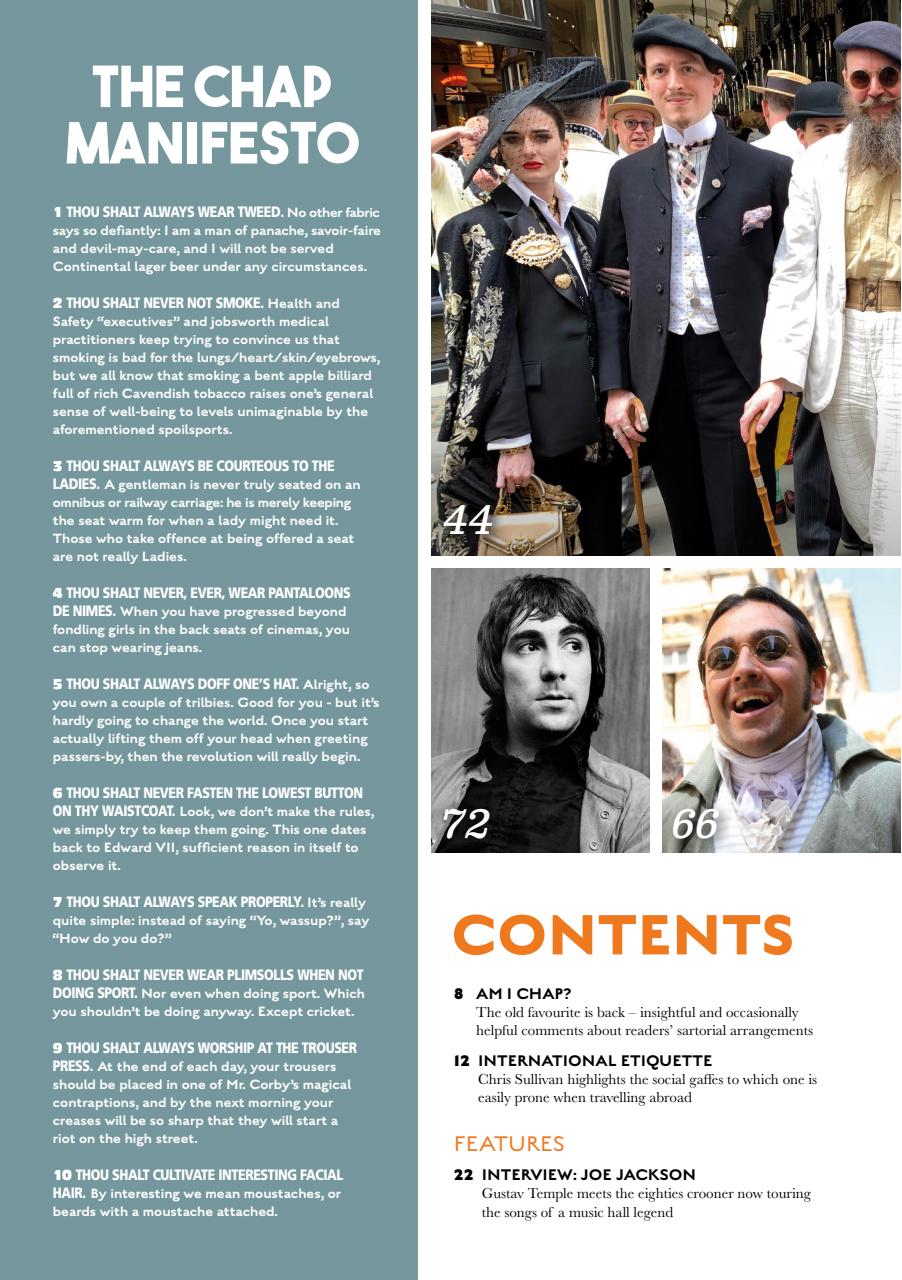 THE CHAP MANIFESTO

1 THOU SHALT ALWAYS WEAR TWEED. No other fabric says so defiantly: I am a man of panache, savoir-faire and devil-may-care, and I will not be served Continental lager beer under any circumstances.

2 THOU SHALT NEVER NOT SMOKE. Health and Safety "executives" and jobsworth medical practitioners keep trying to convince us that smoking is bad for the lungs/heart/skin/eyebrows, but we all know that smoking a bent apple billiard full of rich Cavendish tobacco raises one's general sense of well-being to levels unimaginable by the aforementioned spoilsports.

3 THOU SHALT ALWAYS BE COURTEOUS TO THE LADIES. A gentleman is never truly seated on an omnibus or railway carriage: he is merely keeping the seat warm for when a lady might need it. Those who take offence at being offered a seat are not really Ladies.

4 THOU SHALT NEVER, EVER, WEAR PANTALOONS DE NIMES. When you have progressed beyond fondling girls in the back seats of cinemas, you can stop wearing jeans.

5 THOU SHALT ALWAYS DOFF ONE'S HAT. Alright, so you own a couple of trilbies. Good for you - but it's hardly going to change the world. Once you start actually lifting them off your head when greeting passers-by, then the revolution will really begin.

6 THOU SHALT NEVER FASTEN THE LOWEST BUTTON ON THY WAISTCOAT. Look, we don't make the rules, we simply try to keep them going. This one dates back to Edward VII, sufficient reason in itself to observe it.

7 THOU SHALT ALWAYS SPEAK PROPERLY. It's really quite simple: instead of saying "Yo, wassup?", say "How do you do?"

8 THOU SHALT NEVER WEAR PLIMSOLLS WHEN NOT DOING SPORT. Nor even when doing sport. Which you shouldn't be doing anyway. Except cricket.

9 THOU SHALT ALWAYS WORSHIP AT THE TROUSER PRESS. At the end of each day, your trousers should be placed in one of Mr. Corby's magical contraptions, and by the next morning your creases will be so sharp that they will start a riot on the high street.

10 THOU SHALT CULTIVATE INTERESTING FACIAL HAIR. By interesting we mean moustaches, or beards with a moustache attached.

44

72

66

CONTENTS

8 AM I CHAP?
The old favourite is back – insightful and occasionally helpful comments about readers' sartorial arrangements

12 INTERNATIONAL ETIQUETTE
Chris Sullivan highlights the social gaffes to which one is easily prone when travelling abroad

FEATURES

22 INTERVIEW: JOE JACKSON
Gustav Temple meets the eighties crooner now touring the songs of a music hall legend